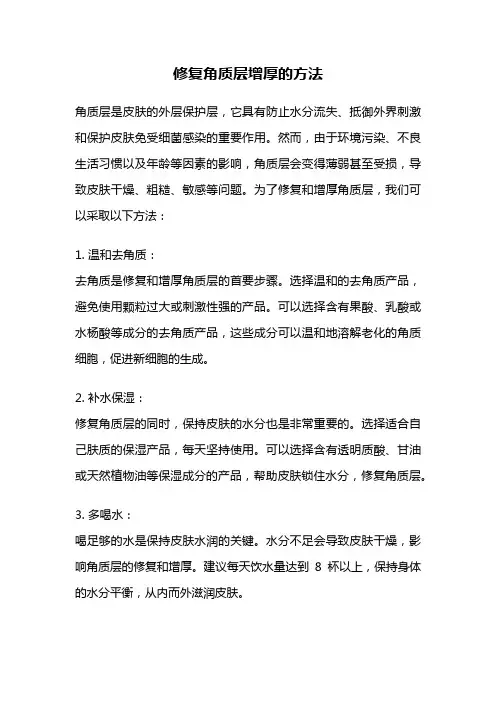 修复角质层增厚的方法

角质层是皮肤的外层保护层，它具有防止水分流失、抵御外界刺激和保护皮肤免受细菌感染的重要作用。然而，由于环境污染、不良生活习惯以及年龄等因素的影响，角质层会变得薄弱甚至受损，导致皮肤干燥、粗糙、敏感等问题。为了修复和增厚角质层，我们可以采取以下方法：

1. 温和去角质：
去角质是修复和增厚角质层的首要步骤。选择温和的去角质产品，避免使用颗粒过大或刺激性强的产品。可以选择含有果酸、乳酸或水杨酸等成分的去角质产品，这些成分可以温和地溶解老化的角质细胞，促进新细胞的生成。

2. 补水保湿：
修复角质层的同时，保持皮肤的水分也是非常重要的。选择适合自己肤质的保湿产品，每天坚持使用。可以选择含有透明质酸、甘油或天然植物油等保湿成分的产品，帮助皮肤锁住水分，修复角质层。

3. 多喝水：
喝足够的水是保持皮肤水润的关键。水分不足会导致皮肤干燥，影响角质层的修复和增厚。建议每天饮水量达到 8 杯以上，保持身体的水分平衡，从内而外滋润皮肤。